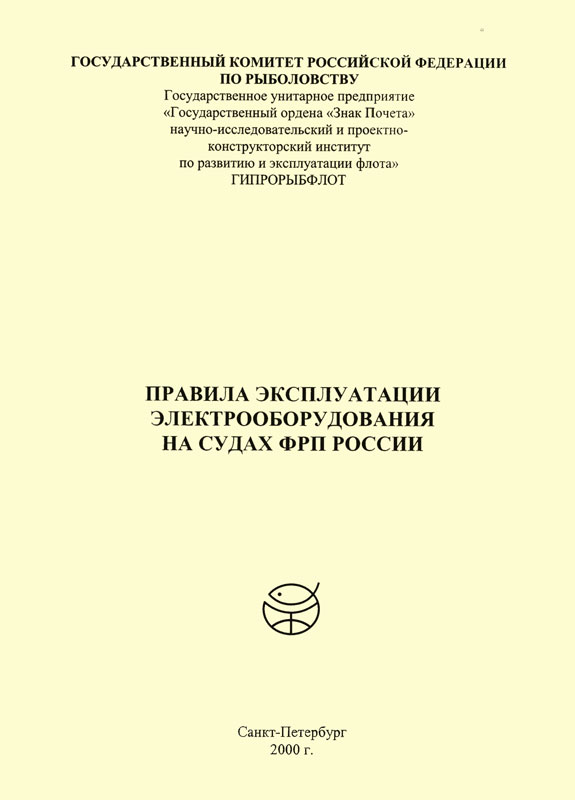 ГОСУДАРСТВЕННЫЙ КОМИТЕТ РОССИЙСКОЙ ФЕДЕРАЦИИ ПО РЫБОЛОВСТВУ
Государственное унитарное предприятие «Государственный ордена «Знак Почета» научно-исследовательский и проектно-конструкторский институт по развитию и эксплуатации флота»
ГИПРОРЫБФЛОТ

ПРАВИЛА ЭКСПЛУАТАЦИИ ЭЛЕКТРООБОРУДОВАНИЯ НА СУДАХ ФРП РОССИИ

Санкт-Петербург
2000 г.